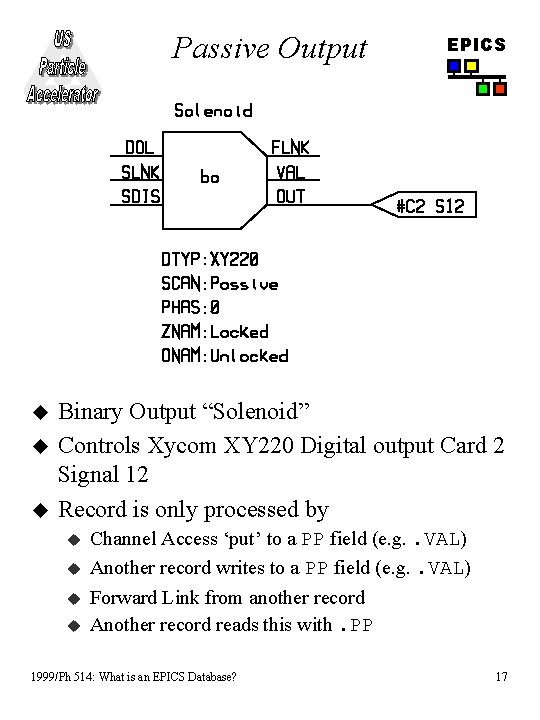 US Particle Accelerator

Passive Output

EPICS

Solenoid

DOL
SLNK
SDIS

bo

FLNK
VAL
OUT

#C2 S12

DTYP:XY220
SCAN:Passive
PHAS:0
ZNAM:Locked
ONAM:Unlocked

◆ Binary Output “Solenoid”
◆ Controls Xycom XY220 Digital output Card 2 Signal 12
◆ Record is only processed by
 ◆ Channel Access ‘put’ to a PP field (e.g. .VAL)
 ◆ Another record writes to a PP field (e.g. .VAL)
 ◆ Forward Link from another record
 ◆ Another record reads this with .PP

1999/Ph 514: What is an EPICS Database?

17